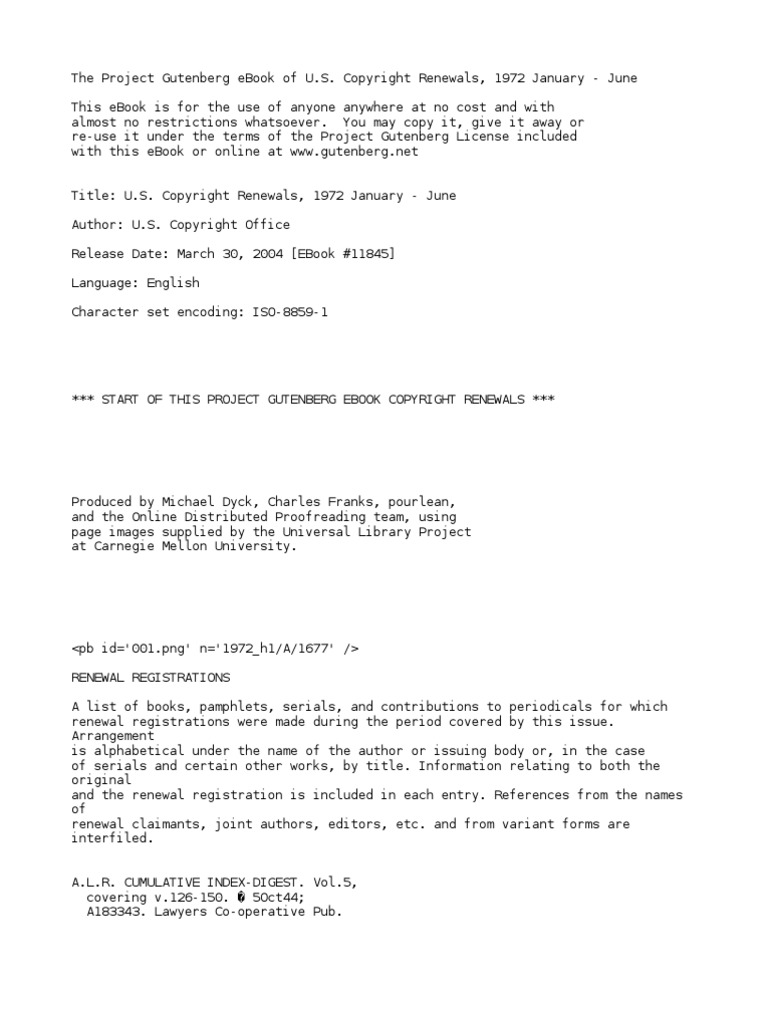 The Project Gutenberg eBook of U.S. Copyright Renewals, 1972 January - June

This eBook is for the use of anyone anywhere at no cost and with almost no restrictions whatsoever. You may copy it, give it away or re-use it under the terms of the Project Gutenberg License included with this eBook or online at www.gutenberg.net

Title: U.S. Copyright Renewals, 1972 January - June

Author: U.S. Copyright Office

Release Date: March 30, 2004 [EBook #11845]

Language: English

Character set encoding: ISO-8859-1

*** START OF THIS PROJECT GUTENBERG EBOOK COPYRIGHT RENEWALS ***

Produced by Michael Dyck, Charles Franks, pourlean, and the Online Distributed Proofreading team, using page images supplied by the Universal Library Project at Carnegie Mellon University.

<pb id='001.png' n='1972_h1/A/1677' />

RENEWAL REGISTRATIONS

A list of books, pamphlets, serials, and contributions to periodicals for which renewal registrations were made during the period covered by this issue. Arrangement
is alphabetical under the name of the author or issuing body or, in the case of serials and certain other works, by title. Information relating to both the original
and the renewal registration is included in each entry. References from the names of
renewal claimants, joint authors, editors, etc. and from variant forms are interfiled.

A.L.R. CUMULATIVE INDEX-DIGEST. Vol.5,
  covering v.126-150. � 5Oct44;
  A183343. Lawyers Co-operative Pub.